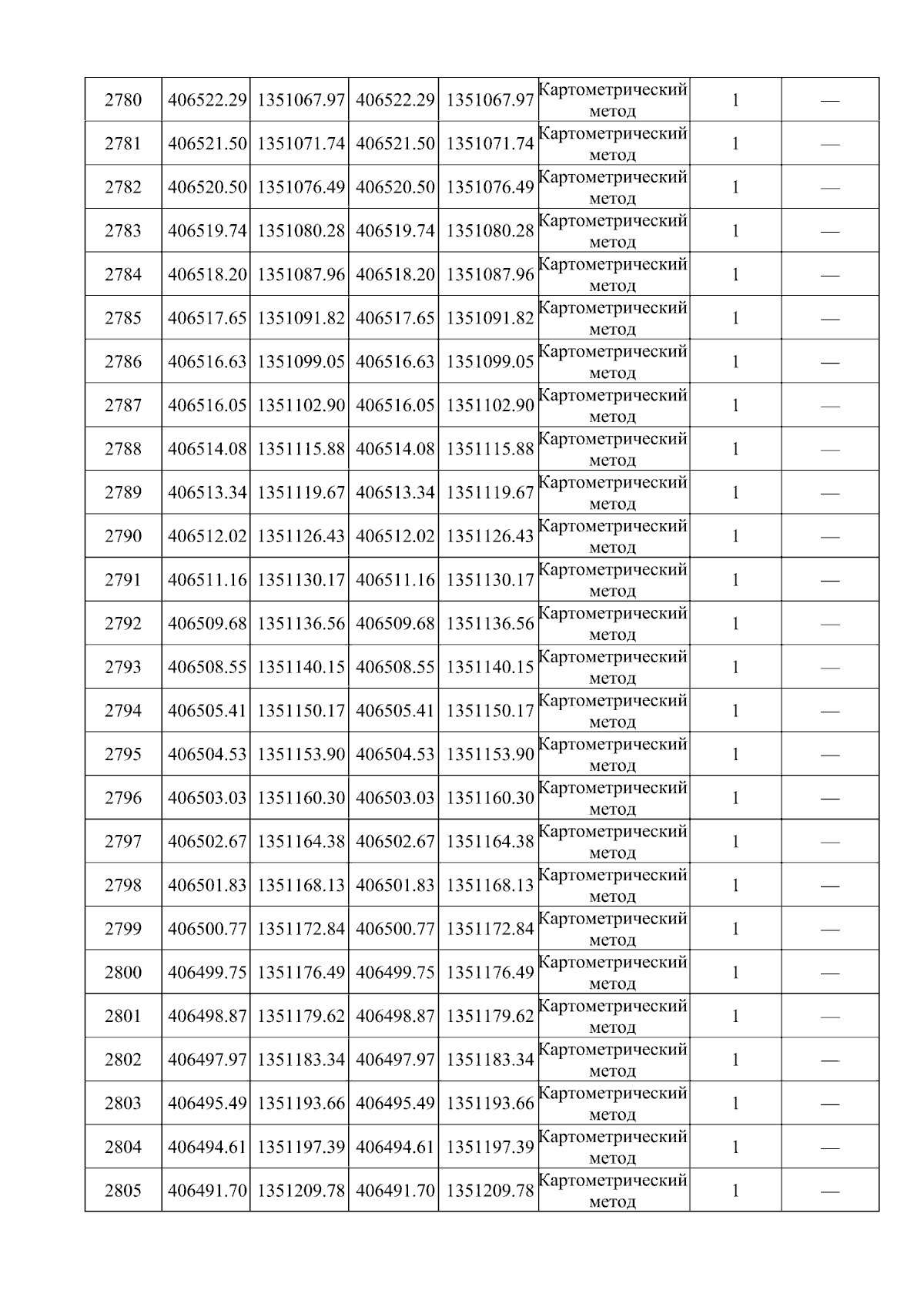 | 2780 | 406522.29 | 1351067.97 | 406522.29 | 1351067.97 | Картометрический метод | 1 | — |
|---|---|---|---|---|---|---|---|
| 2781 | 406521.50 | 1351071.74 | 406521.50 | 1351071.74 | Картометрический метод | 1 | — |
| 2782 | 406520.50 | 1351076.49 | 406520.50 | 1351076.49 | Картометрический метод | 1 | — |
| 2783 | 406519.74 | 1351080.28 | 406519.74 | 1351080.28 | Картометрический метод | 1 | — |
| 2784 | 406518.20 | 1351087.96 | 406518.20 | 1351087.96 | Картометрический метод | 1 | — |
| 2785 | 406517.65 | 1351091.82 | 406517.65 | 1351091.82 | Картометрический метод | 1 | — |
| 2786 | 406516.63 | 1351099.05 | 406516.63 | 1351099.05 | Картометрический метод | 1 | — |
| 2787 | 406516.05 | 1351102.90 | 406516.05 | 1351102.90 | Картометрический метод | 1 | — |
| 2788 | 406514.08 | 1351115.88 | 406514.08 | 1351115.88 | Картометрический метод | 1 | — |
| 2789 | 406513.34 | 1351119.67 | 406513.34 | 1351119.67 | Картометрический метод | 1 | — |
| 2790 | 406512.02 | 1351126.43 | 406512.02 | 1351126.43 | Картометрический метод | 1 | — |
| 2791 | 406511.16 | 1351130.17 | 406511.16 | 1351130.17 | Картометрический метод | 1 | — |
| 2792 | 406509.68 | 1351136.56 | 406509.68 | 1351136.56 | Картометрический метод | 1 | — |
| 2793 | 406508.55 | 1351140.15 | 406508.55 | 1351140.15 | Картометрический метод | 1 | — |
| 2794 | 406505.41 | 1351150.17 | 406505.41 | 1351150.17 | Картометрический метод | 1 | — |
| 2795 | 406504.53 | 1351153.90 | 406504.53 | 1351153.90 | Картометрический метод | 1 | — |
| 2796 | 406503.03 | 1351160.30 | 406503.03 | 1351160.30 | Картометрический метод | 1 | — |
| 2797 | 406502.67 | 1351164.38 | 406502.67 | 1351164.38 | Картометрический метод | 1 | — |
| 2798 | 406501.83 | 1351168.13 | 406501.83 | 1351168.13 | Картометрический метод | 1 | — |
| 2799 | 406500.77 | 1351172.84 | 406500.77 | 1351172.84 | Картометрический метод | 1 | — |
| 2800 | 406499.75 | 1351176.49 | 406499.75 | 1351176.49 | Картометрический метод | 1 | — |
| 2801 | 406498.87 | 1351179.62 | 406498.87 | 1351179.62 | Картометрический метод | 1 | — |
| 2802 | 406497.97 | 1351183.34 | 406497.97 | 1351183.34 | Картометрический метод | 1 | — |
| 2803 | 406495.49 | 1351193.66 | 406495.49 | 1351193.66 | Картометрический метод | 1 | — |
| 2804 | 406494.61 | 1351197.39 | 406494.61 | 1351197.39 | Картометрический метод | 1 | — |
| 2805 | 406491.70 | 1351209.78 | 406491.70 | 1351209.78 | Картометрический метод | 1 | — |